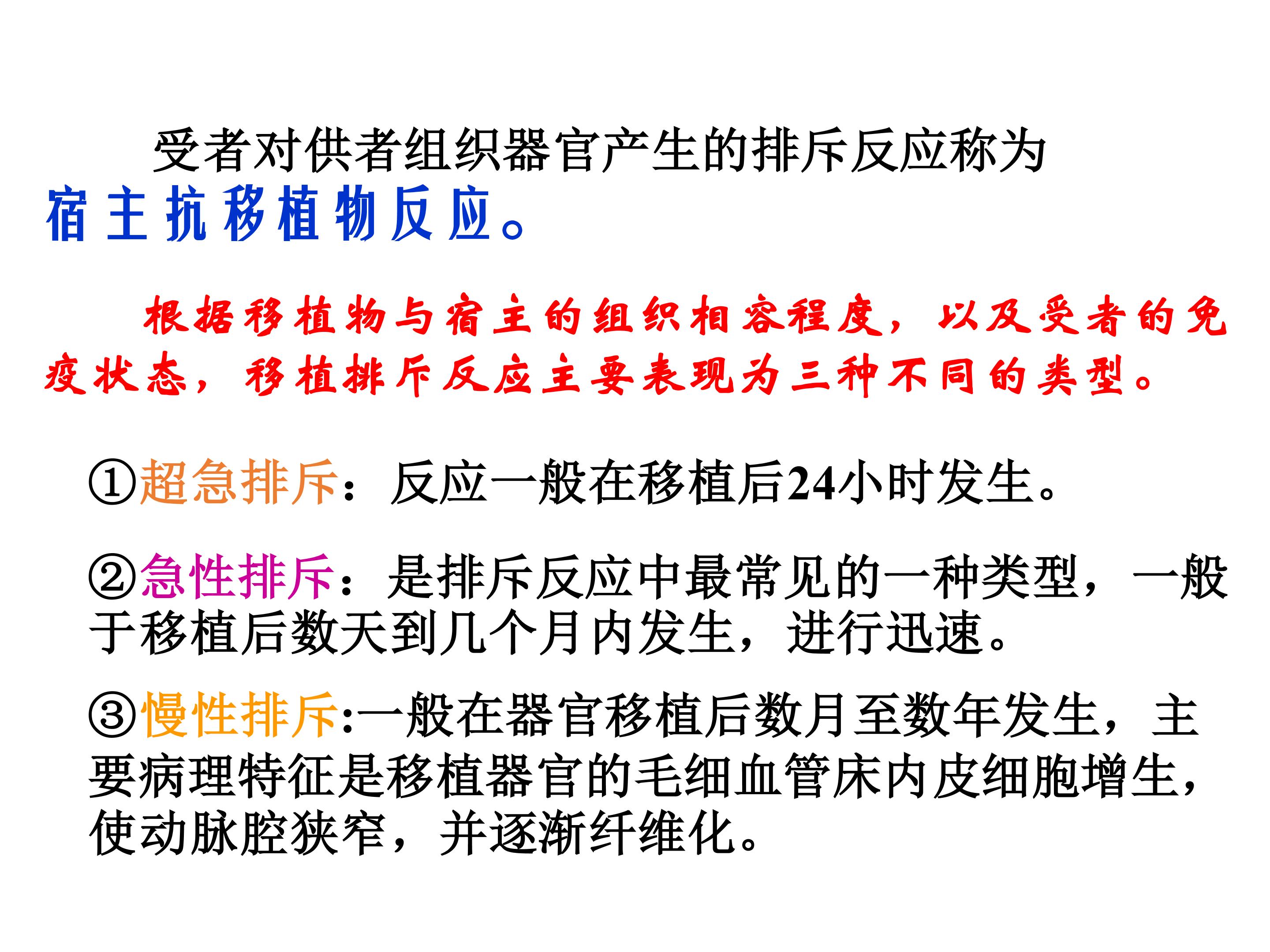 受者对供者组织器官产生的排斥反应称为宿主抗移植物反应。

根据移植物与宿主的组织相容程度，以及受者的免疫状态，移植排斥反应主要表现为三种不同的类型。

①超急排斥：反应一般在移植后24小时发生。

②急性排斥：是排斥反应中最常见的一种类型，一般于移植后数天到几个月内发生，进行迅速。

③慢性排斥:一般在器官移植后数月至数年发生，主要病理特征是移植器官的毛细血管床内皮细胞增生，使动脉腔狭窄，并逐渐纤维化。